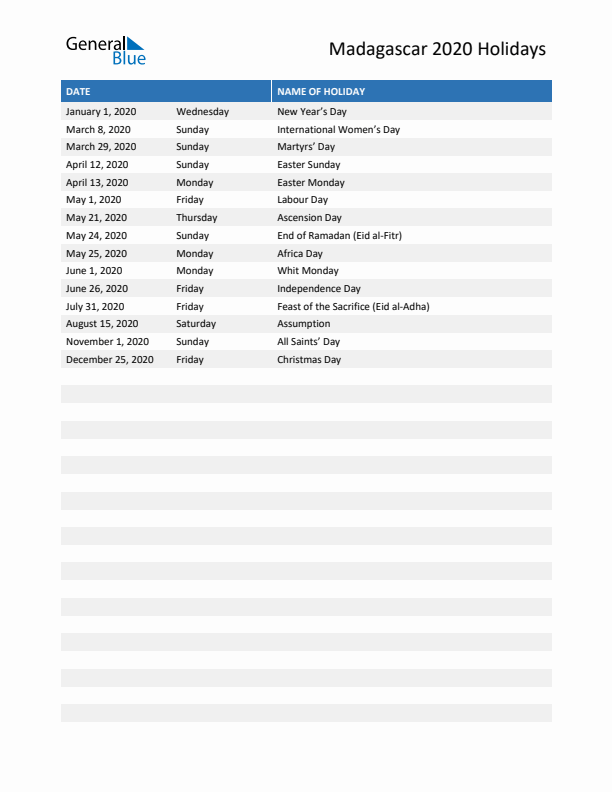 General Blue

Madagascar 2020 Holidays

| DATE | | NAME OF HOLIDAY |
|---|---|---|
| January 1, 2020 | Wednesday | New Year's Day |
| March 8, 2020 | Sunday | International Women's Day |
| March 29, 2020 | Sunday | Martyrs' Day |
| April 12, 2020 | Sunday | Easter Sunday |
| April 13, 2020 | Monday | Easter Monday |
| May 1, 2020 | Friday | Labour Day |
| May 21, 2020 | Thursday | Ascension Day |
| May 24, 2020 | Sunday | End of Ramadan (Eid al-Fitr) |
| May 25, 2020 | Monday | Africa Day |
| June 1, 2020 | Monday | Whit Monday |
| June 26, 2020 | Friday | Independence Day |
| July 31, 2020 | Friday | Feast of the Sacrifice (Eid al-Adha) |
| August 15, 2020 | Saturday | Assumption |
| November 1, 2020 | Sunday | All Saints' Day |
| December 25, 2020 | Friday | Christmas Day |